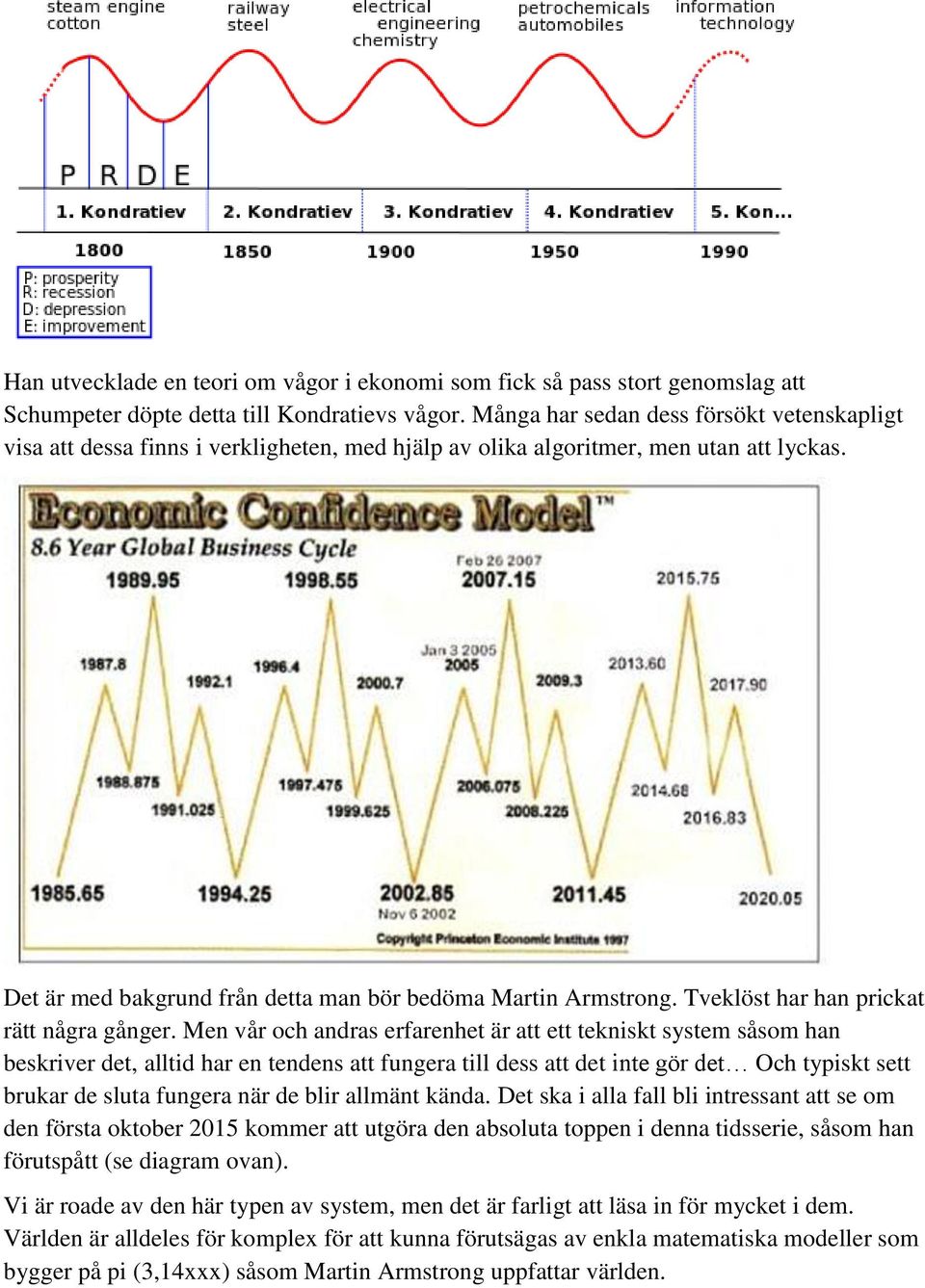 steam engine cotton

railway steel

electrical engineering chemistry

petrochemicals automobiles

information technology

P R D E

1. Kondratiev

2. Kondratiev

3. Kondratiev

4. Kondratiev

5. Kon...

1800

1850

1900

1950

1990

P: prosperity
R: recession
D: depression
E: improvement

Han utvecklade en teori om vågor i ekonomi som fick så pass stort genomslag att Schumpeter döpte detta till Kondratievs vågor. Många har sedan dess försökt vetenskapligt visa att dessa finns i verkligheten, med hjälp av olika algoritmer, men utan att lyckas.

Economic Confidence Model™

8.6 Year Global Business Cycle

1989.95

1998.55

Feb 26 2007
2007.15

2015.75

1987.8

1992.1

1996.4

2000.7

Jan 3 2005
2005

2009.3

2013.60

2017.90

1988.875

1991.025

1997.475

1999.625

2006.075

2008.225

2014.68

2016.83

1985.65

1994.25

2002.85
Nov 6 2002

2011.45

2020.05

Copyright Princeton Economic Institute 1997

Det är med bakgrund från detta man bör bedöma Martin Armstrong. Tveklöst har han prickat rätt några gånger. Men vår och andras erfarenhet är att ett tekniskt system såsom han beskriver det, alltid har en tendens att fungera till dess att det inte gör det… Och typiskt sett brukar de sluta fungera när de blir allmänt kända. Det ska i alla fall bli intressant att se om den första oktober 2015 kommer att utgöra den absoluta toppen i denna tidsserie, såsom han förutspått (se diagram ovan).

Vi är roade av den här typen av system, men det är farligt att läsa in för mycket i dem. Världen är alldeles för komplex för att kunna förutsägas av enkla matematiska modeller som bygger på pi (3,14xxx) såsom Martin Armstrong uppfattar världen.